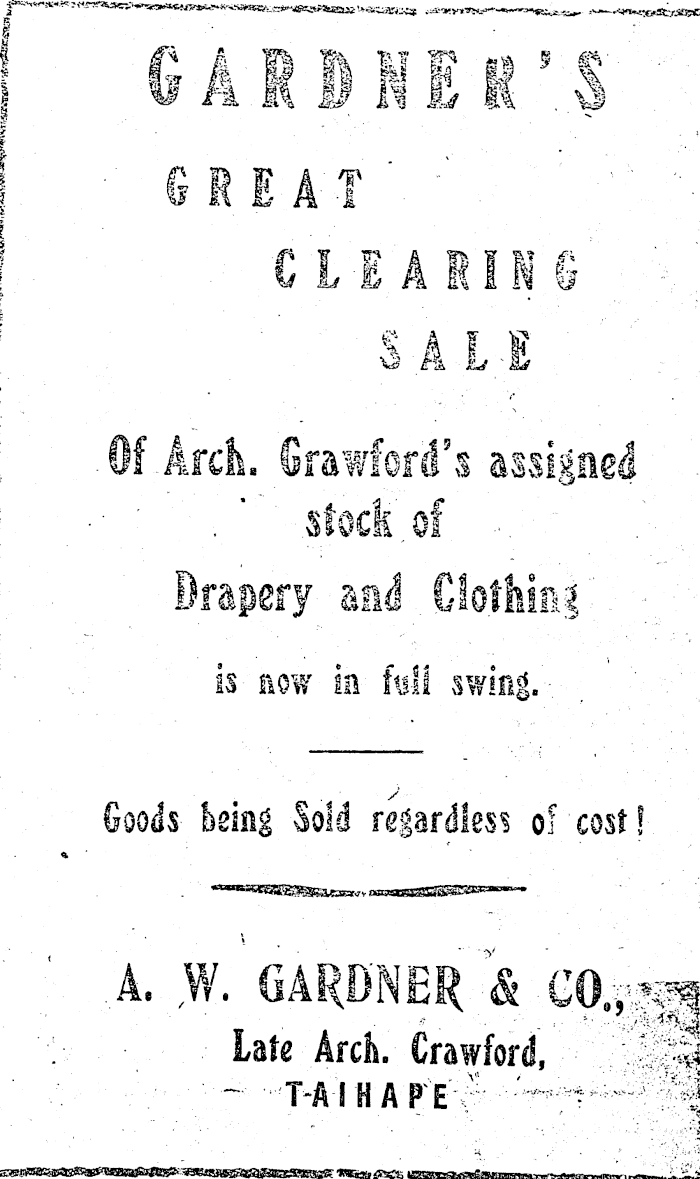 GARDNER'S

GREAT

CLEARING

SALE

Of Arch. Crawford's assigned stock of

Drapery and Clothing

is now in full swing.

Goods being Sold regardless of cost!

A. W. GARDNER & CO.,

Late Arch. Crawford,

TAIHAPE